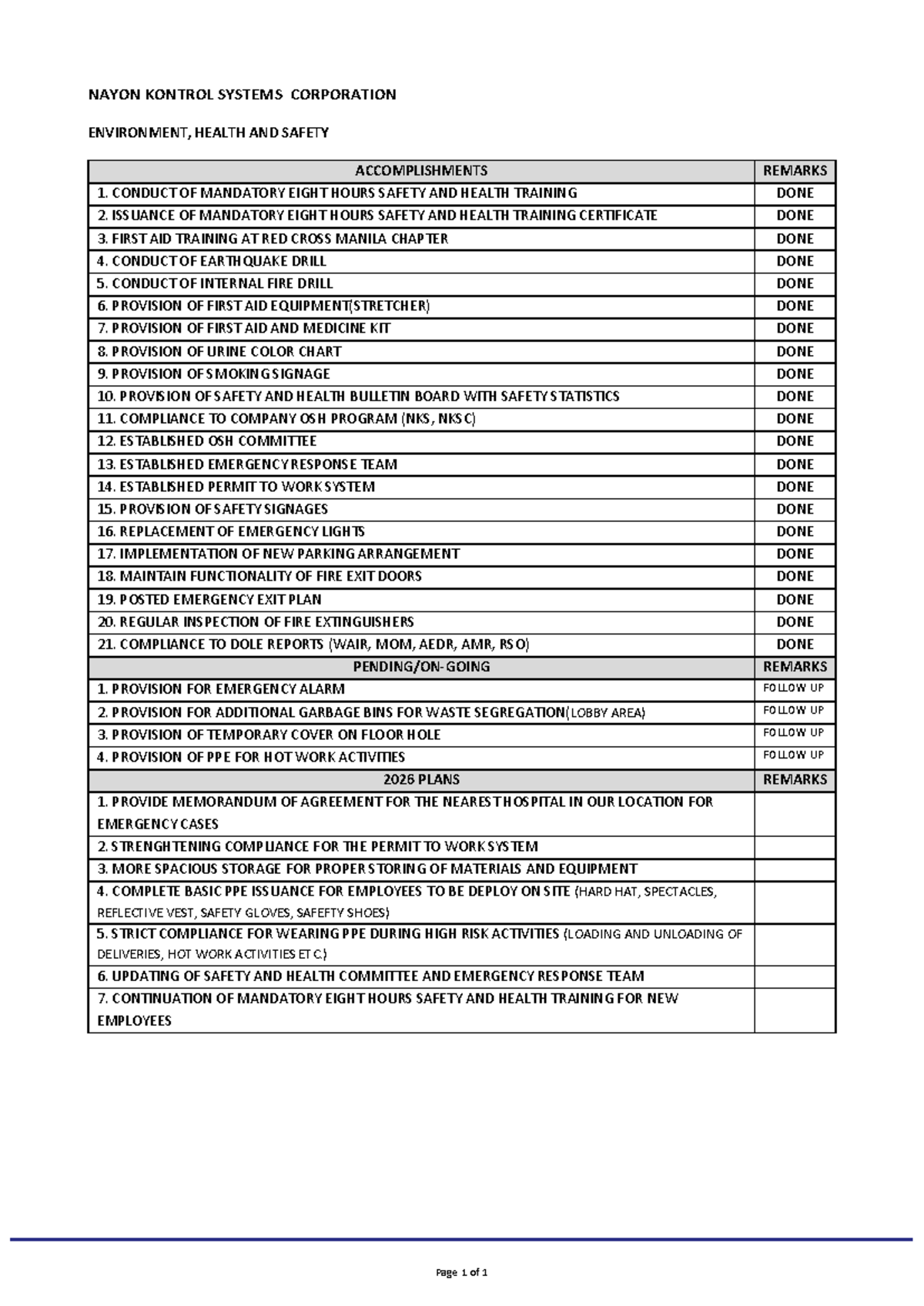 NAYON KONTROL SYSTEMS CORPORATION

ENVIRONMENT, HEALTH AND SAFETY

| ACCOMPLISHMENTS | REMARKS |
|---|---|
| 1. CONDUCT OF MANDATORY EIGHT HOURS SAFETY AND HEALTH TRAINING | DONE |
| 2. ISSUANCE OF MANDATORY EIGHT HOURS SAFETY AND HEALTH TRAINING CERTIFICATE | DONE |
| 3. FIRST AID TRAINING AT RED CROSS MANILA CHAPTER | DONE |
| 4. CONDUCT OF EARTHQUAKE DRILL | DONE |
| 5. CONDUCT OF INTERNAL FIRE DRILL | DONE |
| 6. PROVISION OF FIRST AID EQUIPMENT(STRETCHER) | DONE |
| 7. PROVISION OF FIRST AID AND MEDICINE KIT | DONE |
| 8. PROVISION OF URINE COLOR CHART | DONE |
| 9. PROVISION OF SMOKING SIGNAGE | DONE |
| 10. PROVISION OF SAFETY AND HEALTH BULLETIN BOARD WITH SAFETY STATISTICS | DONE |
| 11. COMPLIANCE TO COMPANY OSH PROGRAM (NKS, NKSC) | DONE |
| 12. ESTABLISHED OSH COMMITTEE | DONE |
| 13. ESTABLISHED EMERGENCY RESPONSE TEAM | DONE |
| 14. ESTABLISHED PERMIT TO WORK SYSTEM | DONE |
| 15. PROVISION OF SAFETY SIGNAGES | DONE |
| 16. REPLACEMENT OF EMERGENCY LIGHTS | DONE |
| 17. IMPLEMENTATION OF NEW PARKING ARRANGEMENT | DONE |
| 18. MAINTAIN FUNCTIONALITY OF FIRE EXIT DOORS | DONE |
| 19. POSTED EMERGENCY EXIT PLAN | DONE |
| 20. REGULAR INSPECTION OF FIRE EXTINGUISHERS | DONE |
| 21. COMPLIANCE TO DOLE REPORTS (WAIR, MOM, AEDR, AMR, RSO) | DONE |
| PENDING/ON-GOING | REMARKS |
| 1. PROVISION FOR EMERGENCY ALARM | FOLLOW UP |
| 2. PROVISION FOR ADDITIONAL GARBAGE BINS FOR WASTE SEGREGATION(LOBBY AREA) | FOLLOW UP |
| 3. PROVISION OF TEMPORARY COVER ON FLOOR HOLE | FOLLOW UP |
| 4. PROVISION OF PPE FOR HOT WORK ACTIVITIES | FOLLOW UP |
| 2026 PLANS | REMARKS |
| 1. PROVIDE MEMORANDUM OF AGREEMENT FOR THE NEAREST HOSPITAL IN OUR LOCATION FOR EMERGENCY CASES | |
| 2. STRENGHTENING COMPLIANCE FOR THE PERMIT TO WORK SYSTEM | |
| 3. MORE SPACIOUS STORAGE FOR PROPER STORING OF MATERIALS AND EQUIPMENT | |
| 4. COMPLETE BASIC PPE ISSUANCE FOR EMPLOYEES TO BE DEPLOY ON SITE (HARD HAT, SPECTACLES, REFLECTIVE VEST, SAFETY GLOVES, SAFEFTY SHOES) | |
| 5. STRICT COMPLIANCE FOR WEARING PPE DURING HIGH RISK ACTIVITIES (LOADING AND UNLOADING OF DELIVERIES, HOT WORK ACTIVITIES ETC.) | |
| 6. UPDATING OF SAFETY AND HEALTH COMMITTEE AND EMERGENCY RESPONSE TEAM | |
| 7. CONTINUATION OF MANDATORY EIGHT HOURS SAFETY AND HEALTH TRAINING FOR NEW EMPLOYEES | |

Page 1 of 1